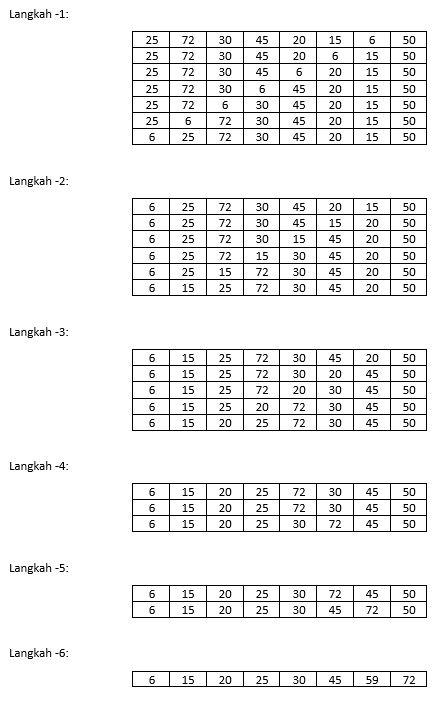 Langkah -1:

| 25 | 72 | 30 | 45 | 20 | 15 | 6 | 50 |
|---|---|---|---|---|---|---|---|
| 25 | 72 | 30 | 45 | 20 | 6 | 15 | 50 |
| 25 | 72 | 30 | 45 | 6 | 20 | 15 | 50 |
| 25 | 72 | 30 | 6 | 45 | 20 | 15 | 50 |
| 25 | 72 | 6 | 30 | 45 | 20 | 15 | 50 |
| 25 | 6 | 72 | 30 | 45 | 20 | 15 | 50 |
| 6 | 25 | 72 | 30 | 45 | 20 | 15 | 50 |

Langkah -2:

| 6 | 25 | 72 | 30 | 45 | 20 | 15 | 50 |
|---|---|---|---|---|---|---|---|
| 6 | 25 | 72 | 30 | 45 | 15 | 20 | 50 |
| 6 | 25 | 72 | 30 | 15 | 45 | 20 | 50 |
| 6 | 25 | 72 | 15 | 30 | 45 | 20 | 50 |
| 6 | 25 | 15 | 72 | 30 | 45 | 20 | 50 |
| 6 | 15 | 25 | 72 | 30 | 45 | 20 | 50 |

Langkah -3:

| 6 | 15 | 25 | 72 | 30 | 45 | 20 | 50 |
|---|---|---|---|---|---|---|---|
| 6 | 15 | 25 | 72 | 30 | 20 | 45 | 50 |
| 6 | 15 | 25 | 72 | 20 | 30 | 45 | 50 |
| 6 | 15 | 25 | 20 | 72 | 30 | 45 | 50 |
| 6 | 15 | 20 | 25 | 72 | 30 | 45 | 50 |

Langkah -4:

| 6 | 15 | 20 | 25 | 72 | 30 | 45 | 50 |
|---|---|---|---|---|---|---|---|
| 6 | 15 | 20 | 25 | 72 | 30 | 45 | 50 |
| 6 | 15 | 20 | 25 | 30 | 72 | 45 | 50 |

Langkah -5:

| 6 | 15 | 20 | 25 | 30 | 72 | 45 | 50 |
|---|---|---|---|---|---|---|---|
| 6 | 15 | 20 | 25 | 30 | 45 | 72 | 50 |

Langkah -6:

| 6 | 15 | 20 | 25 | 30 | 45 | 59 | 72 |
|---|---|---|---|---|---|---|---|